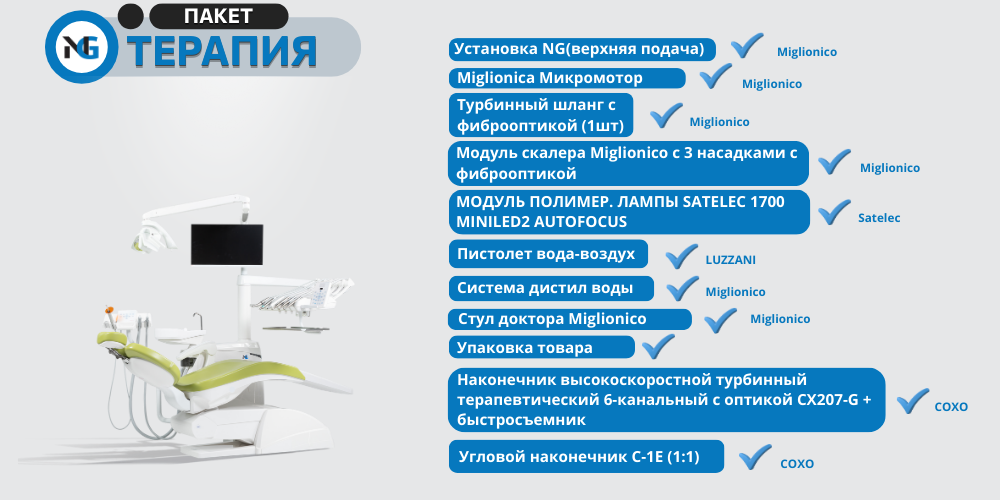 NG ПАКЕТ
ТЕРАПИЯ

Установка NG(верхняя подача) Miglionico

Miglionica Микромотор Miglionico

Турбинный шланг с фиброоптикой (1шт) Miglionico

Модуль скалера Miglionico с 3 насадками с фиброоптикой Miglionico

МОДУЛЬ ПОЛИМЕР. ЛАМПЫ SATELEC 1700 MINILED2 AUTOFOCUS Satelec

Пистолет вода-воздух LUZZANI

Система дистил воды Miglionico

Стул доктора Miglionico Miglionico

Упаковка товара

Наконечник высокоскоростной турбинный терапевтический 6-канальный с оптикой CX207-G + быстросъемник COXO

Угловой наконечник C-1E (1:1) COXO